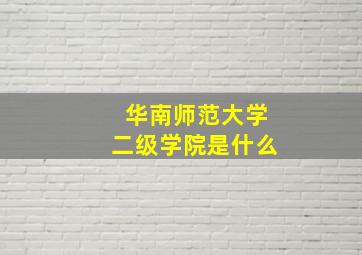 华南师范大学
二级学院是什么